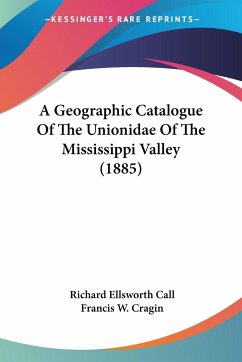 —KESSINGER'S RARE REPRINTS—

A Geographic Catalogue Of The Unionidae Of The Mississippi Valley (1885)

Richard Ellsworth Call
Francis W. Cragin